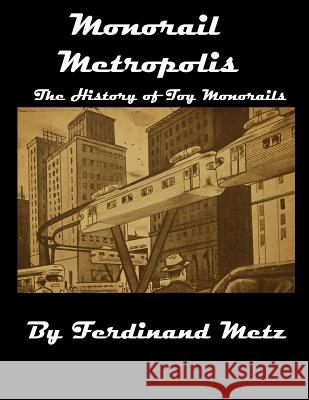 Monorail Metropolis

The History of Toy Monorails

By Ferdinand Metz

Kraina Książek